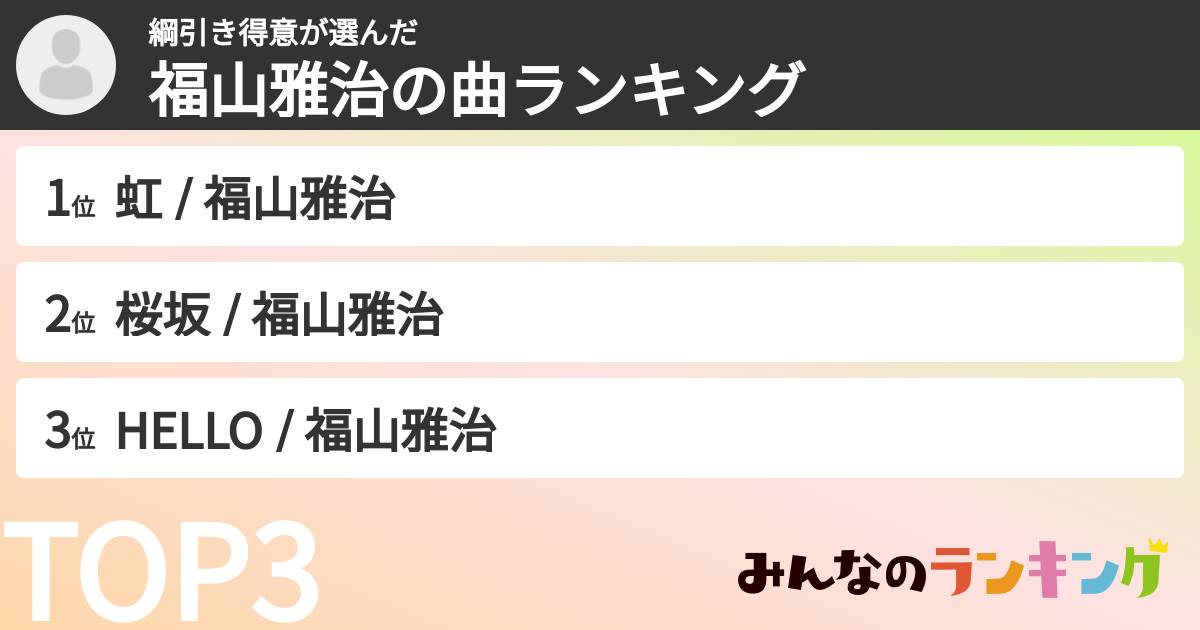 綱引き得意が選んだ
福山雅治の曲ランキング

1位 虹 / 福山雅治

2位 桜坂 / 福山雅治

3位 HELLO / 福山雅治

TOP3

みんなのランキング